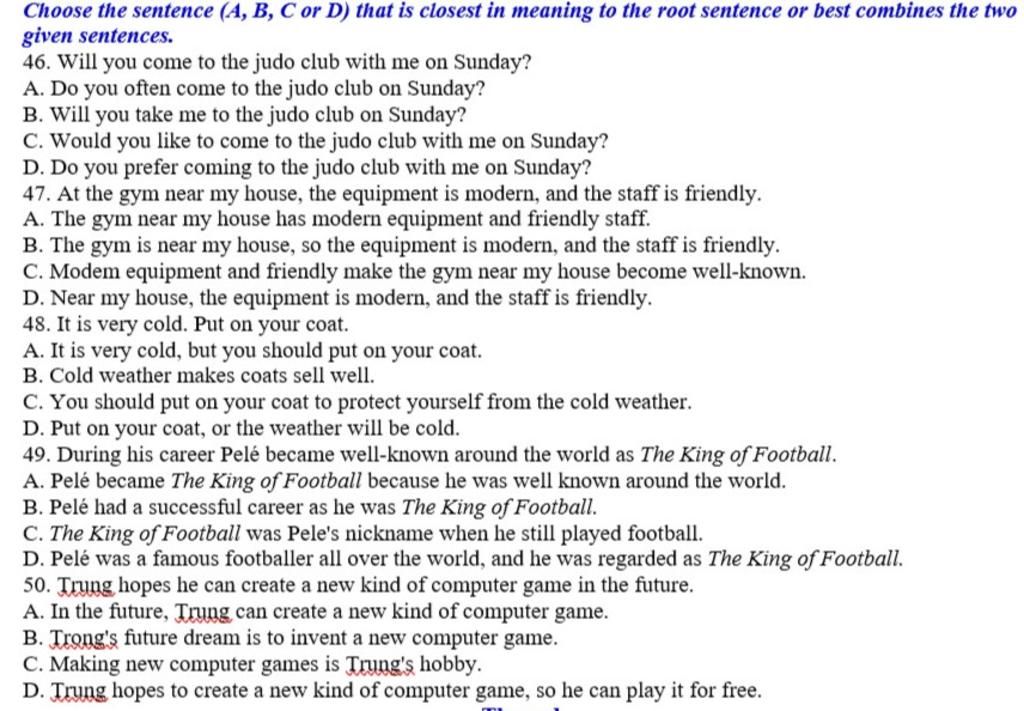 Choose the sentence (A, B, C or D) that is closest in meaning to the root sentence or best combines the two given sentences.
46. Will you come to the judo club with me on Sunday?
A. Do you often come to the judo club on Sunday?
B. Will you take me to the judo club on Sunday?
C. Would you like to come to the judo club with me on Sunday?
D. Do you prefer coming to the judo club with me on Sunday?
47. At the gym near my house, the equipment is modern, and the staff is friendly.
A. The gym near my house has modern equipment and friendly staff.
B. The gym is near my house, so the equipment is modern, and the staff is friendly.
C. Modem equipment and friendly make the gym near my house become well-known.
D. Near my house, the equipment is modern, and the staff is friendly.
48. It is very cold. Put on your coat.
A. It is very cold, but you should put on your coat.
B. Cold weather makes coats sell well.
C. You should put on your coat to protect yourself from the cold weather.
D. Put on your coat, or the weather will be cold.
49. During his career Pelé became well-known around the world as The King of Football.
A. Pelé became The King of Football because he was well known around the world.
B. Pelé had a successful career as he was The King of Football.
C. The King of Football was Pele's nickname when he still played football.
D. Pelé was a famous footballer all over the world, and he was regarded as The King of Football.
50. Trung hopes he can create a new kind of computer game in the future.
A. In the future, Trung can create a new kind of computer game.
B. Trong's future dream is to invent a new computer game.
C. Making new computer games is Trung's hobby.
D. Trung hopes to create a new kind of computer game, so he can play it for free.